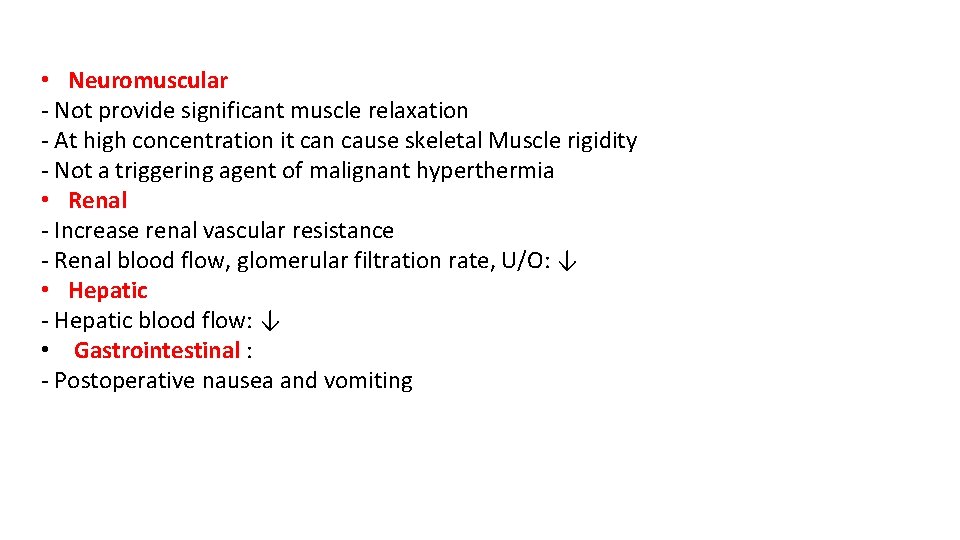 • Neuromuscular
- Not provide significant muscle relaxation
- At high concentration it can cause skeletal Muscle rigidity
- Not a triggering agent of malignant hyperthermia
• Renal
- Increase renal vascular resistance
- Renal blood flow, glomerular filtration rate, U/O: ↓
• Hepatic
- Hepatic blood flow: ↓
• Gastrointestinal :
- Postoperative nausea and vomiting